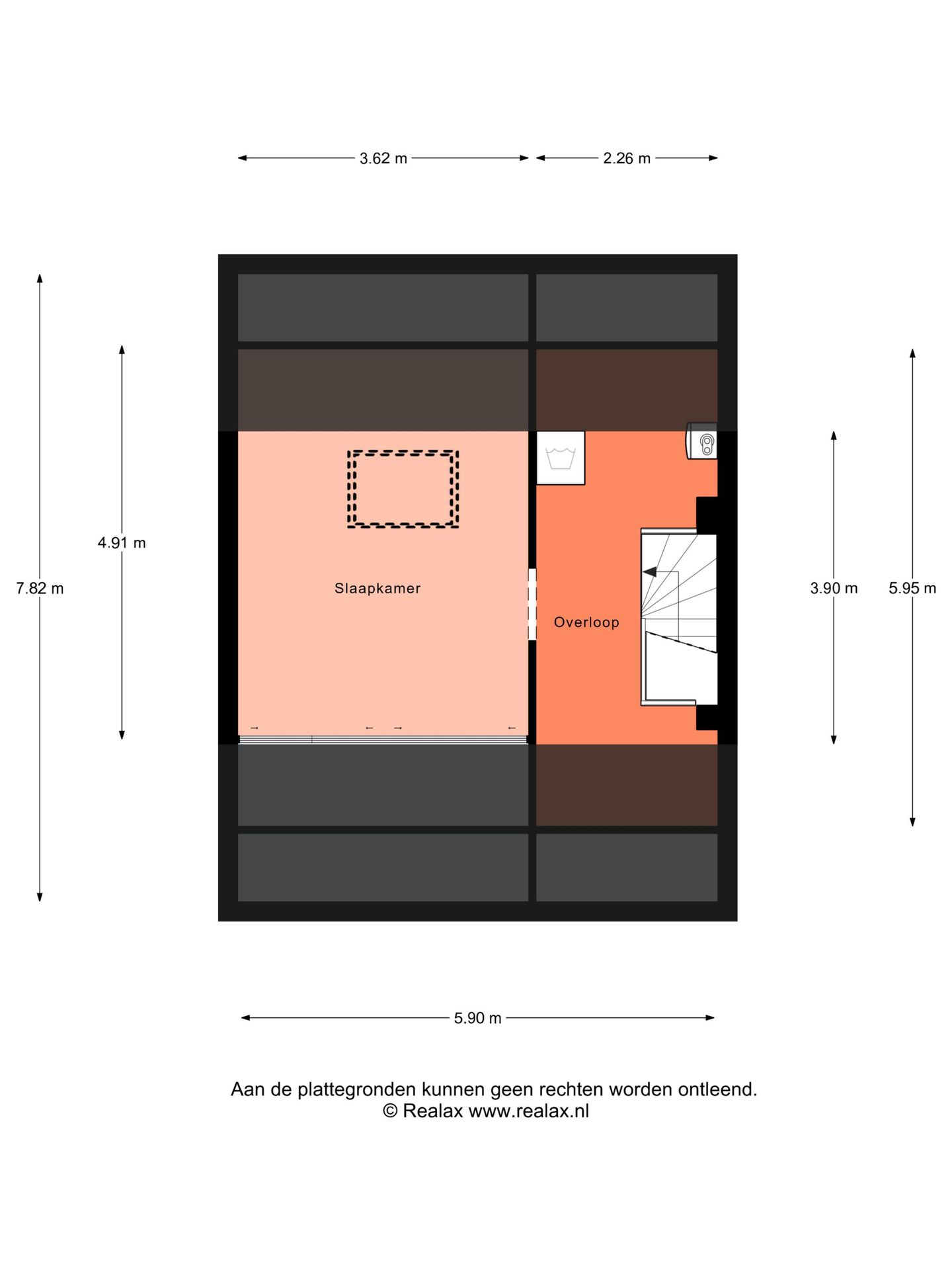 3.62 m
2.26 m

7.82 m
4.91 m

Slaapkamer

Overloop

3.90 m
5.95 m

5.90 m

Aan de plattegronden kunnen geen rechten worden ontleend.
© Realax www.realax.nl